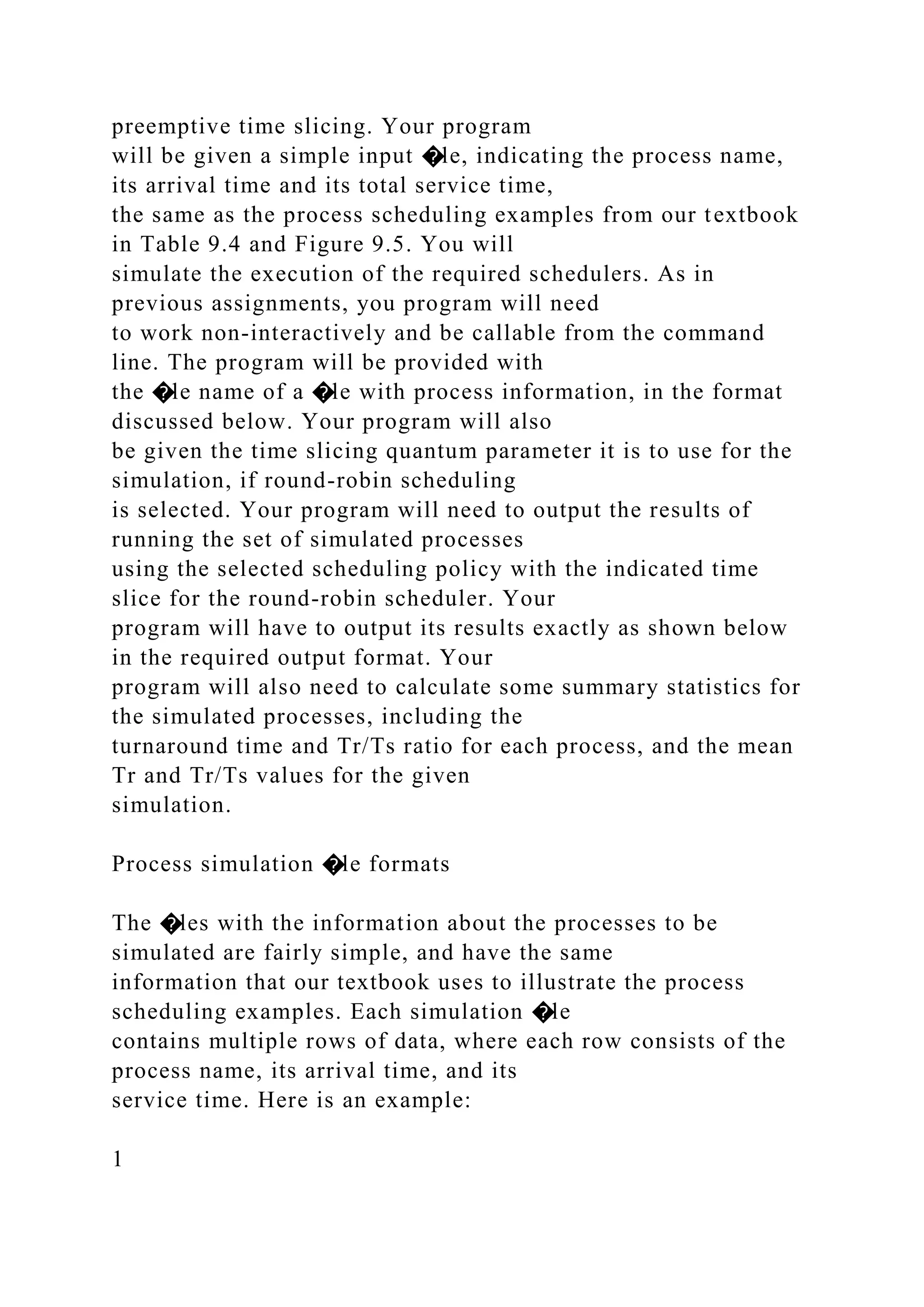 preemptive time slicing. Your program will be given a simple input �le, indicating the process name, its arrival time and its total service time, the same as the process scheduling examples from our textbook in Table 9.4 and Figure 9.5. You will simulate the execution of the required schedulers. As in previous assignments, you program will need to work non-interactively and be callable from the command line. The program will be provided with the �le name of a �le with process information, in the format discussed below. Your program will also be given the time slicing quantum parameter it is to use for the simulation, if round-robin scheduling is selected. Your program will need to output the results of running the set of simulated processes using the selected scheduling policy with the indicated time slice for the round-robin scheduler. Your program will have to output its results exactly as shown below in the required output format. Your program will also need to calculate some summary statistics for the simulated processes, including the turnaround time and Tr/Ts ratio for each process, and the mean Tr and Tr/Ts values for the given simulation.

Process simulation �le formats

The �les with the information about the processes to be simulated are fairly simple, and have the same information that our textbook uses to illustrate the process scheduling examples. Each simulation �le contains multiple rows of data, where each row consists of the process name, its arrival time, and its service time. Here is an example:

1